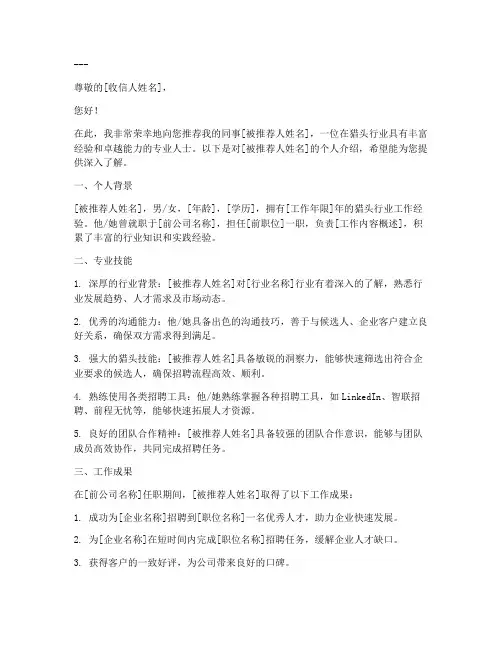 ---

尊敬的[收信人姓名]，

您好！

在此，我非常荣幸地向您推荐我的同事[被推荐人姓名]，一位在猎头行业具有丰富经验和卓越能力的专业人士。以下是对[被推荐人姓名]的个人介绍，希望能为您提供深入了解。

一、个人背景

[被推荐人姓名]，男/女，[年龄]，[学历]，拥有[工作年限]年的猎头行业工作经验。他/她曾就职于[前公司名称]，担任[前职位]一职，负责[工作内容概述]，积累了丰富的行业知识和实践经验。

二、专业技能

1. 深厚的行业背景：[被推荐人姓名]对[行业名称]行业有着深入的了解，熟悉行业发展趋势、人才需求及市场动态。

2. 优秀的沟通能力：他/她具备出色的沟通技巧，善于与候选人、企业客户建立良好关系，确保双方需求得到满足。

3. 强大的猎头技能：[被推荐人姓名]具备敏锐的洞察力，能够快速筛选出符合企业要求的候选人，确保招聘流程高效、顺利。

4. 熟练使用各类招聘工具：他/她熟练掌握各种招聘工具，如 LinkedIn、智联招聘、前程无忧等，能够快速拓展人才资源。

5. 良好的团队合作精神：[被推荐人姓名]具备较强的团队合作意识，能够与团队成员高效协作，共同完成招聘任务。

三、工作成果

在[前公司名称]任职期间，[被推荐人姓名]取得了以下工作成果：

1. 成功为[企业名称]招聘到[职位名称]一名优秀人才，助力企业快速发展。

2. 为[企业名称]在短时间内完成[职位名称]招聘任务，缓解企业人才缺口。

3. 获得客户的一致好评，为公司带来良好的口碑。